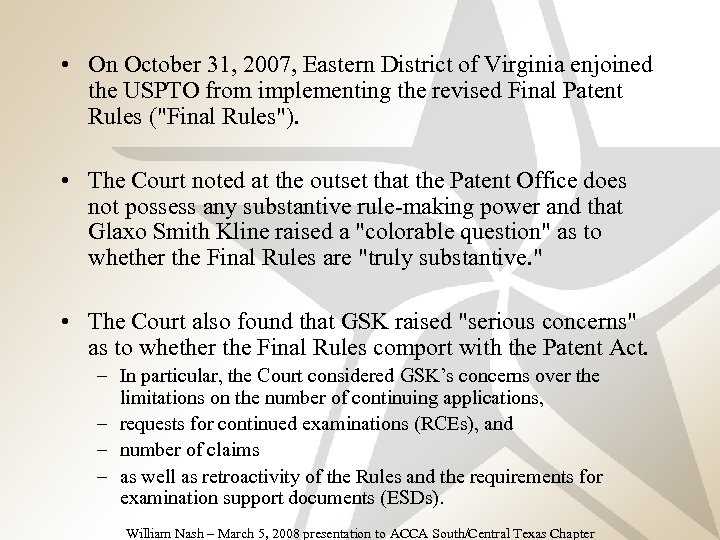 • On October 31, 2007, Eastern District of Virginia enjoined the USPTO from implementing the revised Final Patent Rules ("Final Rules").

• The Court noted at the outset that the Patent Office does not possess any substantive rule-making power and that Glaxo Smith Kline raised a "colorable question" as to whether the Final Rules are "truly substantive."

• The Court also found that GSK raised "serious concerns" as to whether the Final Rules comport with the Patent Act.
– In particular, the Court considered GSK's concerns over the limitations on the number of continuing applications,
– requests for continued examinations (RCEs), and
– number of claims
– as well as retroactivity of the Rules and the requirements for examination support documents (ESDs).

William Nash – March 5, 2008 presentation to ACCA South/Central Texas Chapter